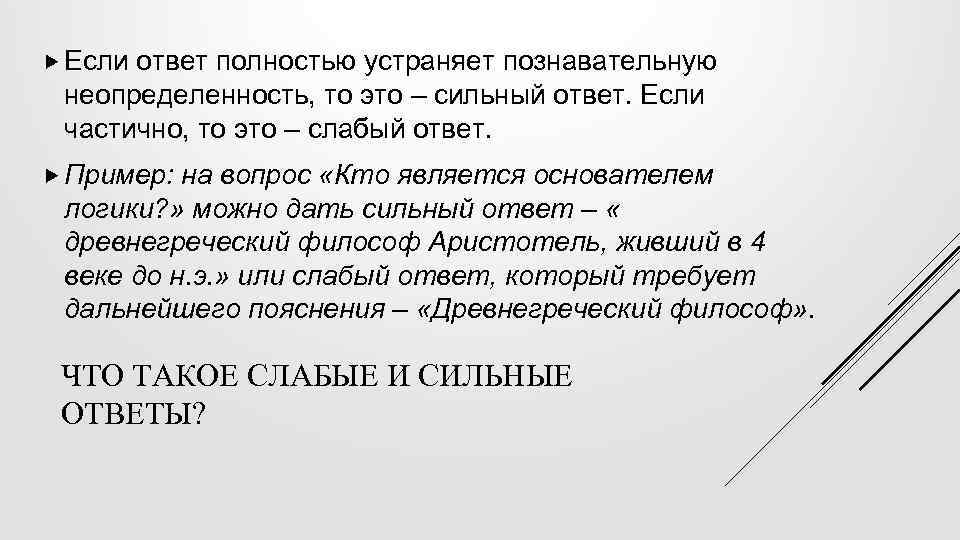 Если ответ полностью устраняет познавательную неопределенность, то это – сильный ответ. Если частично, то это – слабый ответ.

Пример: на вопрос «Кто является основателем логики?» можно дать сильный ответ – « древнегреческий философ Аристотель, живший в 4 веке до н.э.» или слабый ответ, который требует дальнейшего пояснения – «Древнегреческий философ».

ЧТО ТАКОЕ СЛАБЫЕ И СИЛЬНЫЕ ОТВЕТЫ?